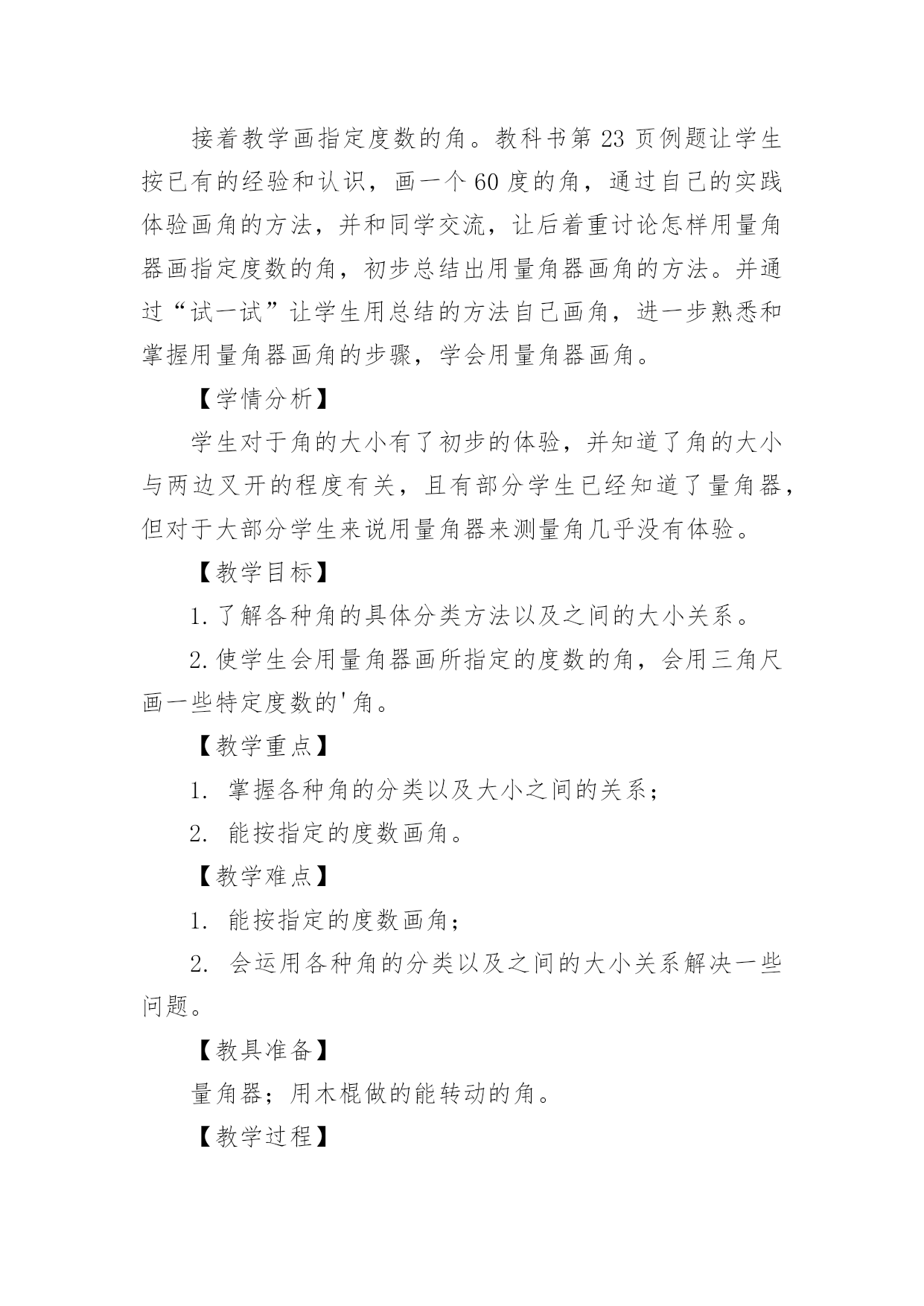 接着教学画指定度数的角。教科书第 23 页例题让学生按已有的经验和认识，画一个 60 度的角，通过自己的实践体验画角的方法，并和同学交流，让后着重讨论怎样用量角器画指定度数的角，初步总结出用量角器画角的方法。并通过“试一试”让学生用总结的方法自己画角，进一步熟悉和掌握用量角器画角的步骤，学会用量角器画角。

【学情分析】

学生对于角的大小有了初步的体验，并知道了角的大小与两边叉开的程度有关，且有部分学生已经知道了量角器，但对于大部分学生来说用量角器来测量角几乎没有体验。

【教学目标】

1.了解各种角的具体分类方法以及之间的大小关系。

2.使学生会用量角器画所指定的度数的角，会用三角尺画一些特定度数的'角。

【教学重点】

1. 掌握各种角的分类以及大小之间的关系；

2. 能按指定的度数画角。

【教学难点】

1. 能按指定的度数画角；

2. 会运用各种角的分类以及之间的大小关系解决一些问题。

【教具准备】

量角器；用木棍做的能转动的角。

【教学过程】